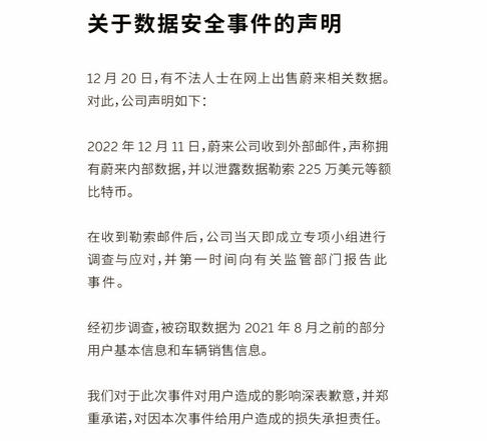 关于数据安全事件的声明

12 月 20 日，有不法人士在网上出售蔚来相关数据。对此，公司声明如下：

2022 年 12 月 11 日，蔚来公司收到外部邮件，声称拥有蔚来内部数据，并以泄露数据勒索 225 万美元等额比特币。

在收到勒索邮件后，公司当天即成立专项小组进行调查与应对，并第一时间向有关监管部门报告此事件。

经初步调查，被窃取数据为 2021 年 8 月之前的部分用户基本信息和车辆销售信息。

我们对于此次事件对用户造成的影响深表歉意，并郑重承诺，对因本次事件给用户造成的损失承担责任。